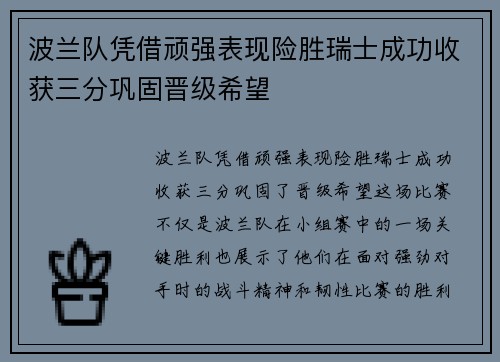 波兰队凭借顽强表现险胜瑞士成功收获三分巩固晋级希望

波兰队凭借顽强表现险胜瑞士成功收获三分巩固了晋级希望这场比赛不仅是波兰队在小组赛中的一场关键胜利也展示了他们在面对强劲对手时的战斗精神和韧性比赛的胜利